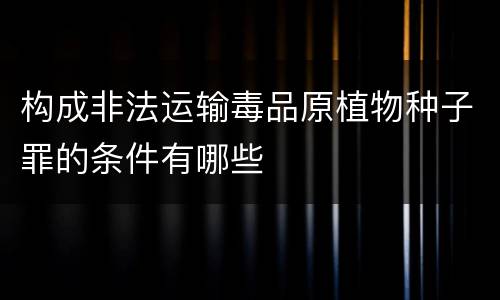 构成非法运输毒品原植物种子罪的条件有哪些